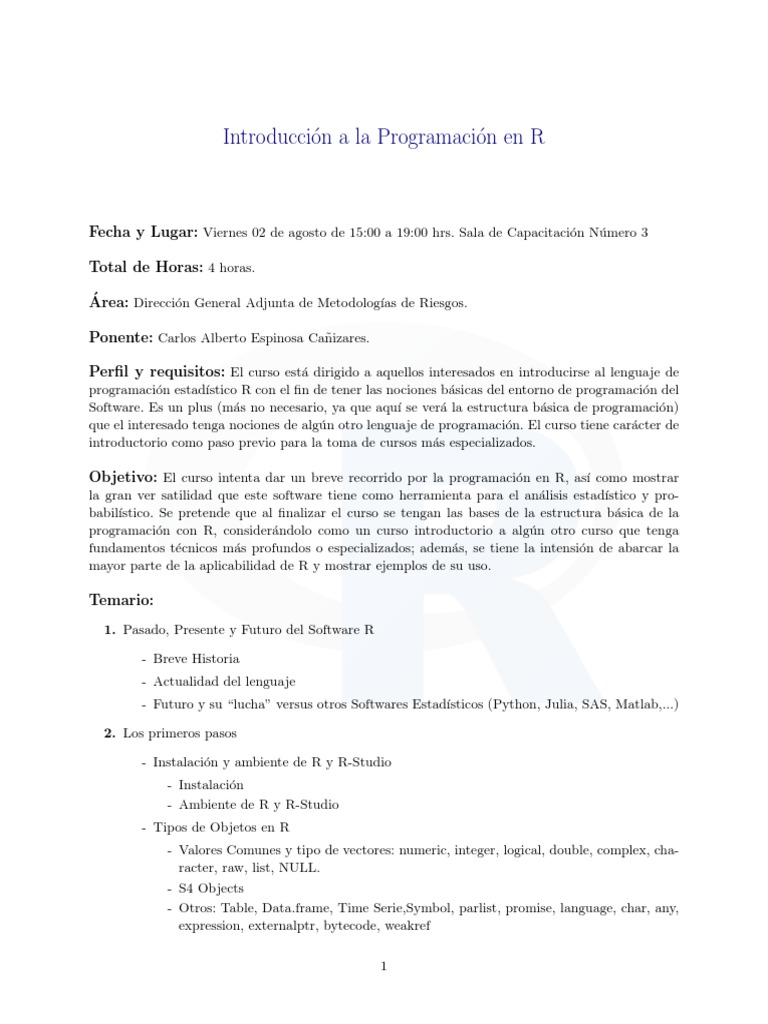 Introducción a la Programación en R

Fecha y Lugar: Viernes 02 de agosto de 15:00 a 19:00 hrs. Sala de Capacitación Número 3

Total de Horas: 4 horas.

Área: Dirección General Adjunta de Metodologías de Riesgos.

Ponente: Carlos Alberto Espinosa Cañizares.

Perfil y requisitos: El curso está dirigido a aquellos interesados en introducirse al lenguaje de programación estadístico R con el fin de tener las nociones básicas del entorno de programación del Software. Es un plus (más no necesario, ya que aquí se verá la estructura básica de programación) que el interesado tenga nociones de algún otro lenguaje de programación. El curso tiene carácter de introductorio como paso previo para la toma de cursos más especializados.

Objetivo: El curso intenta dar un breve recorrido por la programación en R, así como mostrar la gran ver satilidad que este software tiene como herramienta para el análisis estadístico y probabilístico. Se pretende que al finalizar el curso se tengan las bases de la estructura básica de la programación con R, considerándolo como un curso introductorio a algún otro curso que tenga fundamentos técnicos más profundos o especializados; además, se tiene la intensión de abarcar la mayor parte de la aplicabilidad de R y mostrar ejemplos de su uso.

Temario:

1. Pasado, Presente y Futuro del Software R

- Breve Historia
- Actualidad del lenguaje
- Futuro y su "lucha" versus otros Softwares Estadísticos (Python, Julia, SAS, Matlab,...)

2. Los primeros pasos

- Instalación y ambiente de R y R-Studio
  - Instalación
  - Ambiente de R y R-Studio
- Tipos de Objetos en R
  - Valores Comunes y tipo de vectores: numeric, integer, logical, double, complex, character, raw, list, NULL.
  - S4 Objects
  - Otros: Table, Data.frame, Time Serie,Symbol, parlist, promise, language, char, any, expression, externalptr, bytecode, weakref

1